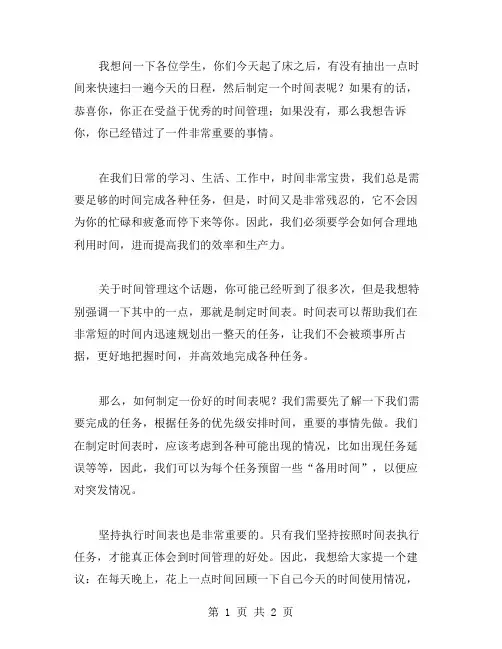 我想问一下各位学生，你们今天起了床之后，有没有抽出一点时间来快速扫一遍今天的日程，然后制定一个时间表呢？如果有的话，恭喜你，你正在受益于优秀的时间管理；如果没有，那么我想告诉你，你已经错过了一件非常重要的事情。

在我们日常的学习、生活、工作中，时间非常宝贵，我们总是需要足够的时间完成各种任务，但是，时间又是非常残忍的，它不会因为你的忙碌和疲惫而停下来等你。因此，我们必须要学会如何合理地利用时间，进而提高我们的效率和生产力。

关于时间管理这个话题，你可能已经听到了很多次，但是我想特别强调一下其中的一点，那就是制定时间表。时间表可以帮助我们在非常短的时间内迅速规划出一整天的任务，让我们不会被琐事所占据，更好地把握时间，并高效地完成各种任务。

那么，如何制定一份好的时间表呢？我们需要先了解一下我们需要完成的任务，根据任务的优先级安排时间，重要的事情先做。我们在制定时间表时，应该考虑到各种可能出现的情况，比如出现任务延误等等，因此，我们可以为每个任务预留一些“备用时间”，以便应对突发情况。

坚持执行时间表也是非常重要的。只有我们坚持按照时间表执行任务，才能真正体会到时间管理的好处。因此，我想给大家提一个建议：在每天晚上，花上一点时间回顾一下自己今天的时间使用情况，

第 1 页 共 2 页